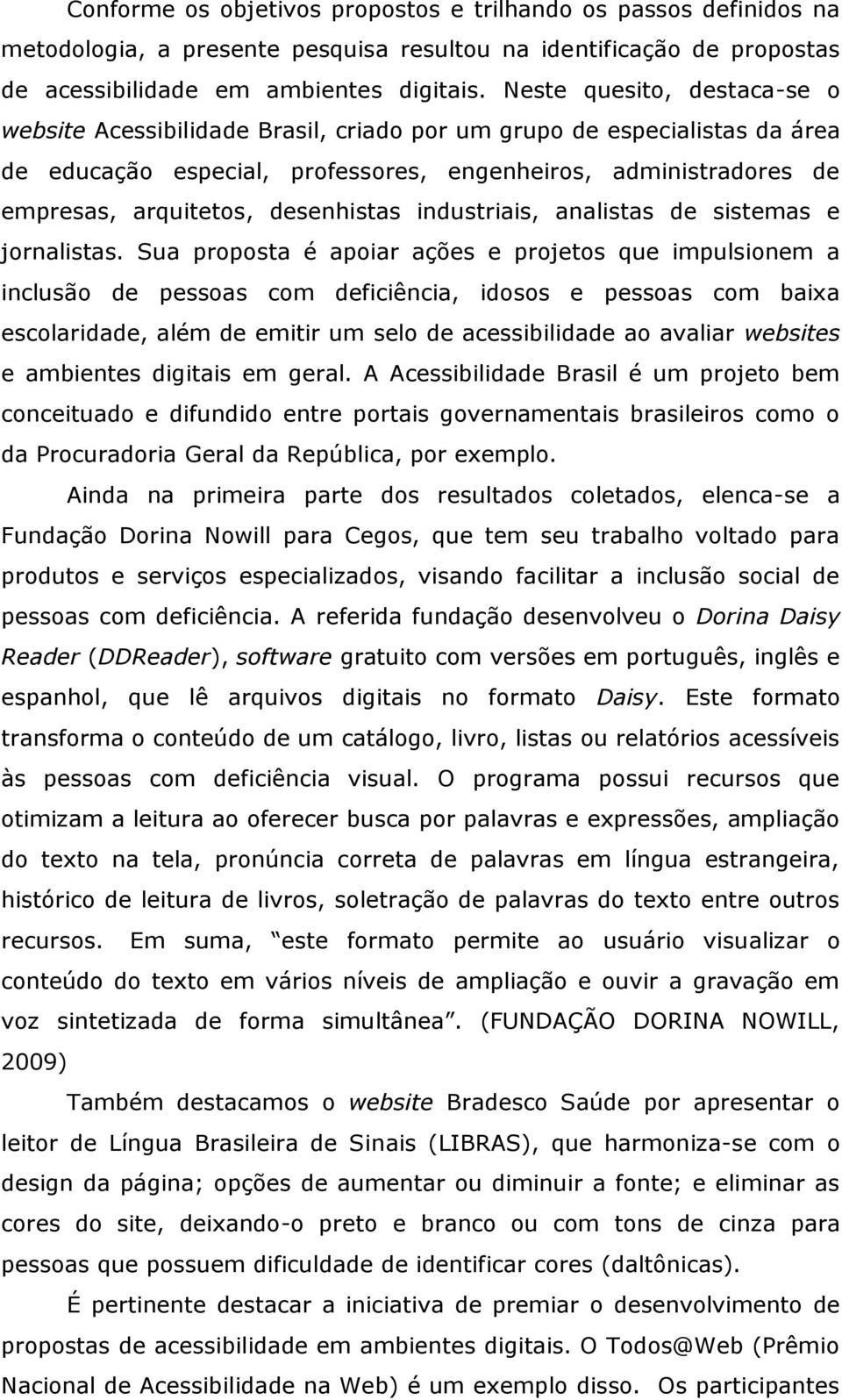 Conforme os objetivos propostos e trilhando os passos definidos na metodologia, a presente pesquisa resultou na identificação de propostas de acessibilidade em ambientes digitais. Neste quesito, destaca-se o website Acessibilidade Brasil, criado por um grupo de especialistas da área de educação especial, professores, engenheiros, administradores de empresas, arquitetos, desenhistas industriais, analistas de sistemas e jornalistas. Sua proposta é apoiar ações e projetos que impulsionem a inclusão de pessoas com deficiência, idosos e pessoas com baixa escolaridade, além de emitir um selo de acessibilidade ao avaliar websites e ambientes digitais em geral. A Acessibilidade Brasil é um projeto bem conceituado e difundido entre portais governamentais brasileiros como o da Procuradoria Geral da República, por exemplo.

Ainda na primeira parte dos resultados coletados, elenca-se a Fundação Dorina Nowill para Cegos, que tem seu trabalho voltado para produtos e serviços especializados, visando facilitar a inclusão social de pessoas com deficiência. A referida fundação desenvolveu o Dorina Daisy Reader (DDReader), software gratuito com versões em português, inglês e espanhol, que lê arquivos digitais no formato Daisy. Este formato transforma o conteúdo de um catálogo, livro, listas ou relatórios acessíveis às pessoas com deficiência visual. O programa possui recursos que otimizam a leitura ao oferecer busca por palavras e expressões, ampliação do texto na tela, pronúncia correta de palavras em língua estrangeira, histórico de leitura de livros, soletração de palavras do texto entre outros recursos. Em suma, “este formato permite ao usuário visualizar o conteúdo do texto em vários níveis de ampliação e ouvir a gravação em voz sintetizada de forma simultânea”. (FUNDAÇÃO DORINA NOWILL, 2009)

Também destacamos o website Bradesco Saúde por apresentar o leitor de Língua Brasileira de Sinais (LIBRAS), que harmoniza-se com o design da página; opções de aumentar ou diminuir a fonte; e eliminar as cores do site, deixando-o preto e branco ou com tons de cinza para pessoas que possuem dificuldade de identificar cores (daltônicas).

É pertinente destacar a iniciativa de premiar o desenvolvimento de propostas de acessibilidade em ambientes digitais. O Todos@Web (Prêmio Nacional de Acessibilidade na Web) é um exemplo disso. Os participantes